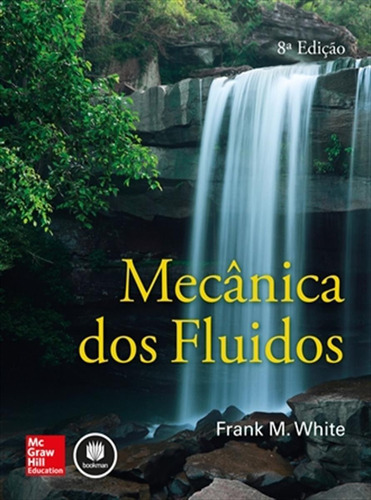 8ª Edição

Mecânica dos Fluidos

Frank M. White

Mc Graw Hill Education

bookman